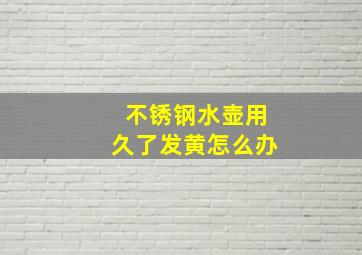 不锈钢水壶用久了发黄怎么办